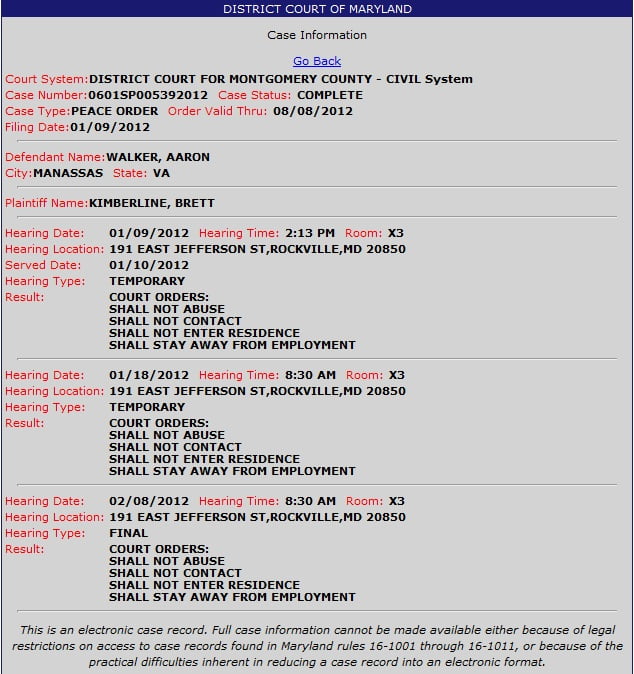 DISTRICT COURT OF MARYLAND

Case Information

Go Back

Court System:DISTRICT COURT FOR MONTGOMERY COUNTY - CIVIL System
Case Number:0601SP005392012 Case Status: COMPLETE
Case Type:PEACE ORDER Order Valid Thru: 08/08/2012
Filing Date:01/09/2012

Defendant Name:WALKER, AARON
City:MANASSAS State: VA

Plaintiff Name:KIMBERLINE, BRETT

Hearing Date: 01/09/2012 Hearing Time: 2:13 PM Room: X3
Hearing Location: 191 EAST JEFFERSON ST,ROCKVILLE,MD 20850
Served Date: 01/10/2012
Hearing Type: TEMPORARY
Result: COURT ORDERS:
SHALL NOT ABUSE
SHALL NOT CONTACT
SHALL NOT ENTER RESIDENCE
SHALL STAY AWAY FROM EMPLOYMENT

Hearing Date: 01/18/2012 Hearing Time: 8:30 AM Room: X3
Hearing Location: 191 EAST JEFFERSON ST,ROCKVILLE,MD 20850
Hearing Type: TEMPORARY
Result: COURT ORDERS:
SHALL NOT ABUSE
SHALL NOT CONTACT
SHALL NOT ENTER RESIDENCE
SHALL STAY AWAY FROM EMPLOYMENT

Hearing Date: 02/08/2012 Hearing Time: 8:30 AM Room: X3
Hearing Location: 191 EAST JEFFERSON ST,ROCKVILLE,MD 20850
Hearing Type: FINAL
Result: COURT ORDERS:
SHALL NOT ABUSE
SHALL NOT CONTACT
SHALL NOT ENTER RESIDENCE
SHALL STAY AWAY FROM EMPLOYMENT

This is an electronic case record. Full case information cannot be made available either because of legal restrictions on access to case records found in Maryland rules 16-1001 through 16-1011, or because of the practical difficulties inherent in reducing a case record into an electronic format.